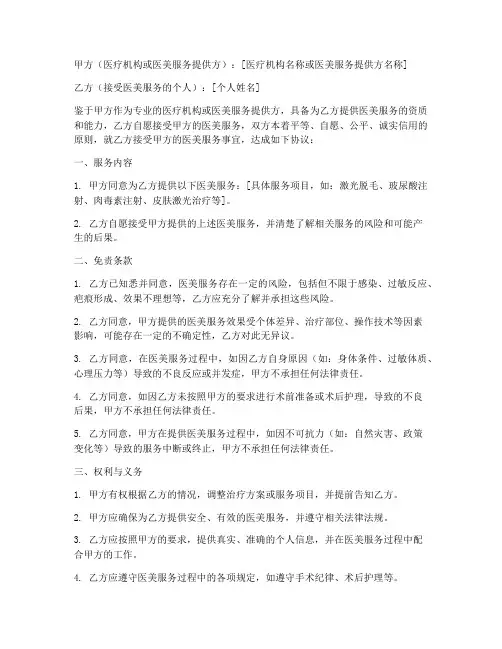 甲方（医疗机构或医美服务提供方）：[医疗机构名称或医美服务提供方名称]

乙方（接受医美服务的个人）：[个人姓名]

鉴于甲方作为专业的医疗机构或医美服务提供方，具备为乙方提供医美服务的资质和能力，乙方自愿接受甲方的医美服务，双方本着平等、自愿、公平、诚实信用的原则，就乙方接受甲方的医美服务事宜，达成如下协议：

一、服务内容

1. 甲方同意为乙方提供以下医美服务：[具体服务项目，如：激光脱毛、玻尿酸注射、肉毒素注射、皮肤激光治疗等]。

2. 乙方自愿接受甲方提供的上述医美服务，并清楚了解相关服务的风险和可能产生的后果。

二、免责条款

1. 乙方已知悉并同意，医美服务存在一定的风险，包括但不限于感染、过敏反应、疤痕形成、效果不理想等，乙方应充分了解并承担这些风险。

2. 乙方同意，甲方提供的医美服务效果受个体差异、治疗部位、操作技术等因素影响，可能存在一定的不确定性，乙方对此无异议。

3. 乙方同意，在医美服务过程中，如因乙方自身原因（如：身体条件、过敏体质、心理压力等）导致的不良反应或并发症，甲方不承担任何法律责任。

4. 乙方同意，如因乙方未按照甲方的要求进行术前准备或术后护理，导致的不良后果，甲方不承担任何法律责任。

5. 乙方同意，甲方在提供医美服务过程中，如因不可抗力（如：自然灾害、政策变化等）导致的服务中断或终止，甲方不承担任何法律责任。

三、权利与义务

1. 甲方有权根据乙方的情况，调整治疗方案或服务项目，并提前告知乙方。

2. 甲方应确保为乙方提供安全、有效的医美服务，并遵守相关法律法规。

3. 乙方应按照甲方的要求，提供真实、准确的个人信息，并在医美服务过程中配合甲方的工作。

4. 乙方应遵守医美服务过程中的各项规定，如遵守手术纪律、术后护理等。